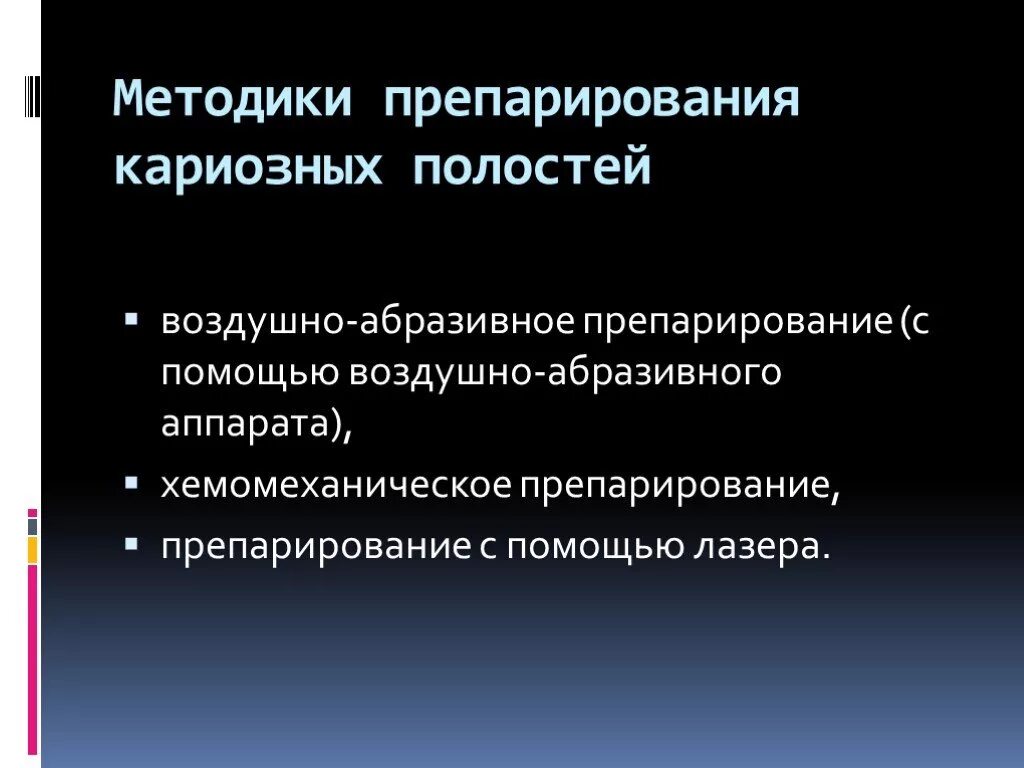 Методики препарирования кариозных полостей

• воздушно-абразивное препарирование (с помощью воздушно-абразивного аппарата),
• хемомеханическое препарирование,
• препарирование с помощью лазера.